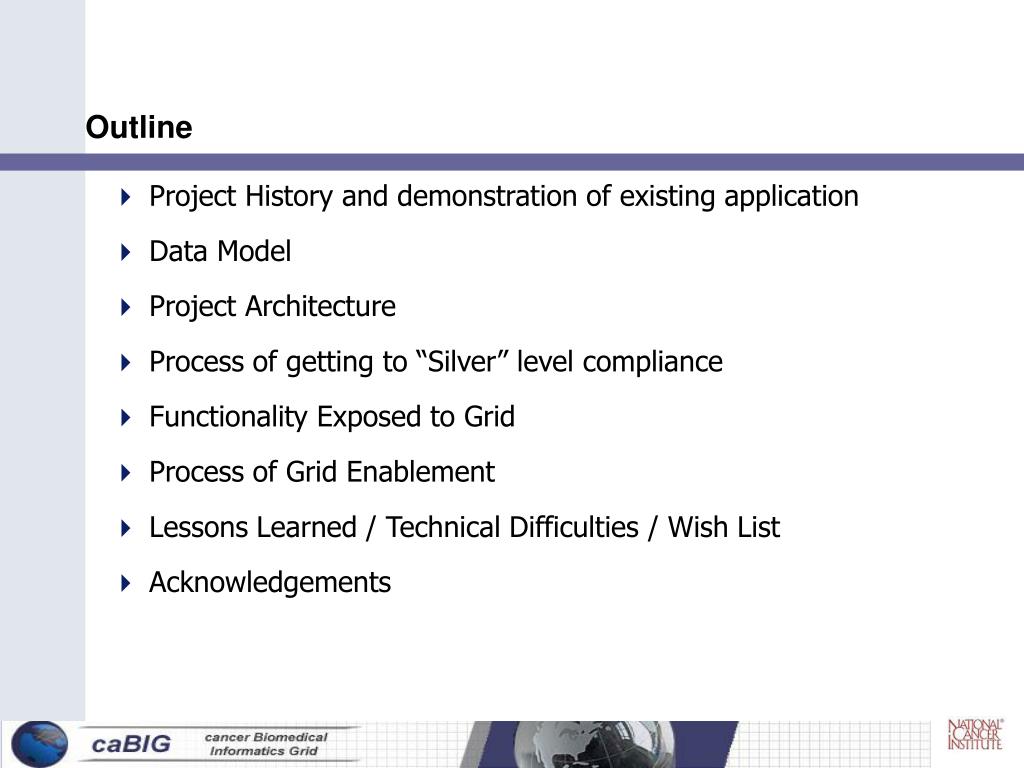 Outline

Project History and demonstration of existing application

Data Model

Project Architecture

Process of getting to “Silver” level compliance

Functionality Exposed to Grid

Process of Grid Enablement

Lessons Learned / Technical Difficulties / Wish List

Acknowledgements

caBIG cancer Biomedical Informatics Grid

NATIONAL CANCER INSTITUTE